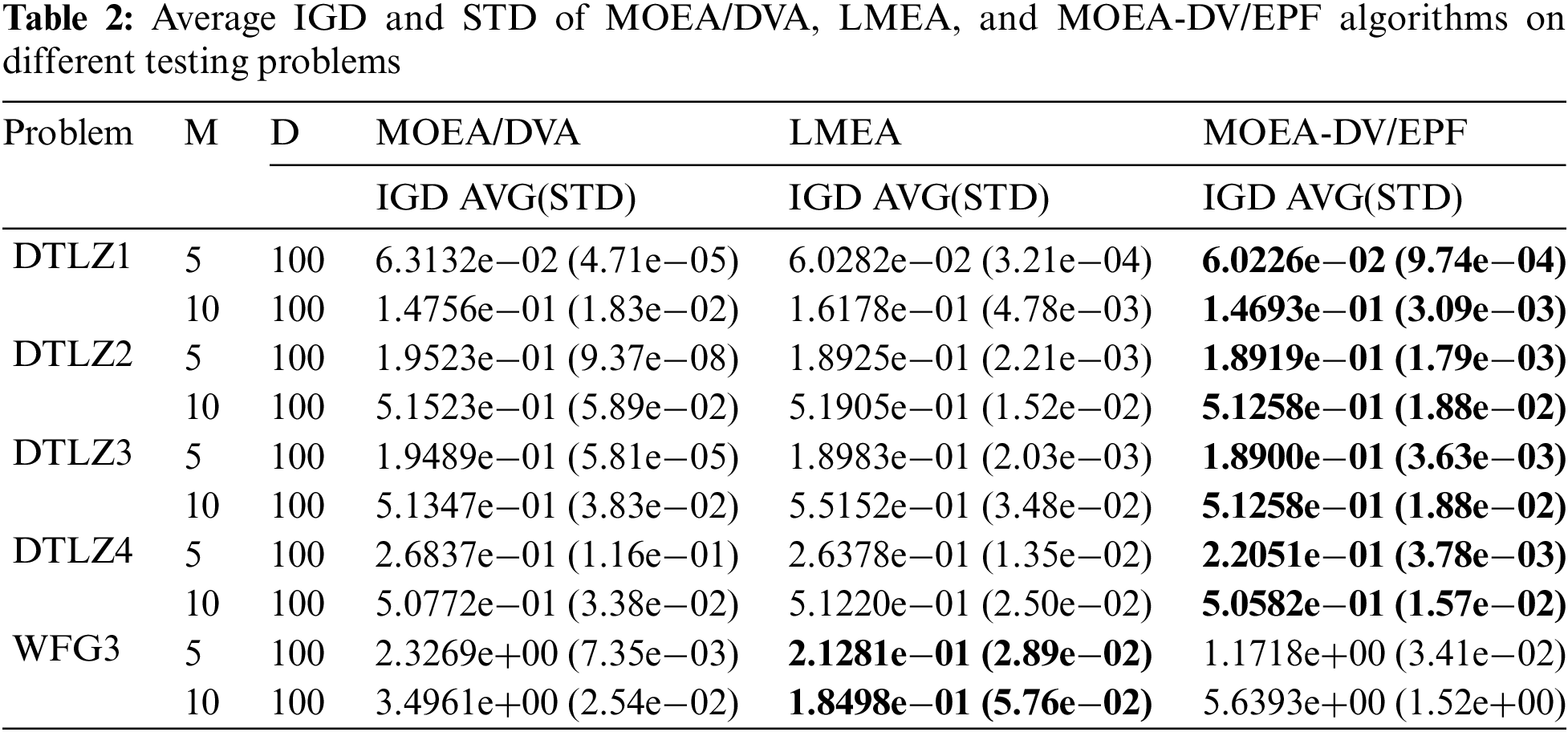 **Table 2:** Average IGD and STD of MOEA/DVA, LMEA, and MOEA-DV/EPF algorithms on different testing problems

| Problem | M | D | MOEA/DVA | LMEA | MOEA-DV/EPF |
|---|---|---|---|---|---|
| | | | IGD AVG(STD) | IGD AVG(STD) | IGD AVG(STD) |
| DTLZ1 | 5 | 100 | 6.3132e−02 (4.71e−05) | 6.0282e−02 (3.21e−04) | **6.0226e−02 (9.74e−04)** |
| | 10 | 100 | 1.4756e−01 (1.83e−02) | 1.6178e−01 (4.78e−03) | **1.4693e−01 (3.09e−03)** |
| DTLZ2 | 5 | 100 | 1.9523e−01 (9.37e−08) | 1.8925e−01 (2.21e−03) | **1.8919e−01 (1.79e−03)** |
| | 10 | 100 | 5.1523e−01 (5.89e−02) | 5.1905e−01 (1.52e−02) | **5.1258e−01 (1.88e−02)** |
| DTLZ3 | 5 | 100 | 1.9489e−01 (5.81e−05) | 1.8983e−01 (2.03e−03) | **1.8900e−01 (3.63e−03)** |
| | 10 | 100 | 5.1347e−01 (3.83e−02) | 5.5152e−01 (3.48e−02) | **5.1258e−01 (1.88e−02)** |
| DTLZ4 | 5 | 100 | 2.6837e−01 (1.16e−01) | 2.6378e−01 (1.35e−02) | **2.2051e−01 (3.78e−03)** |
| | 10 | 100 | 5.0772e−01 (3.38e−02) | 5.1220e−01 (2.50e−02) | **5.0582e−01 (1.57e−02)** |
| WFG3 | 5 | 100 | 2.3269e+00 (7.35e−03) | **2.1281e−01 (2.89e−02)** | 1.1718e+00 (3.41e−02) |
| | 10 | 100 | 3.4961e+00 (2.54e−02) | **1.8498e−01 (5.76e−02)** | 5.6393e+00 (1.52e+00) |